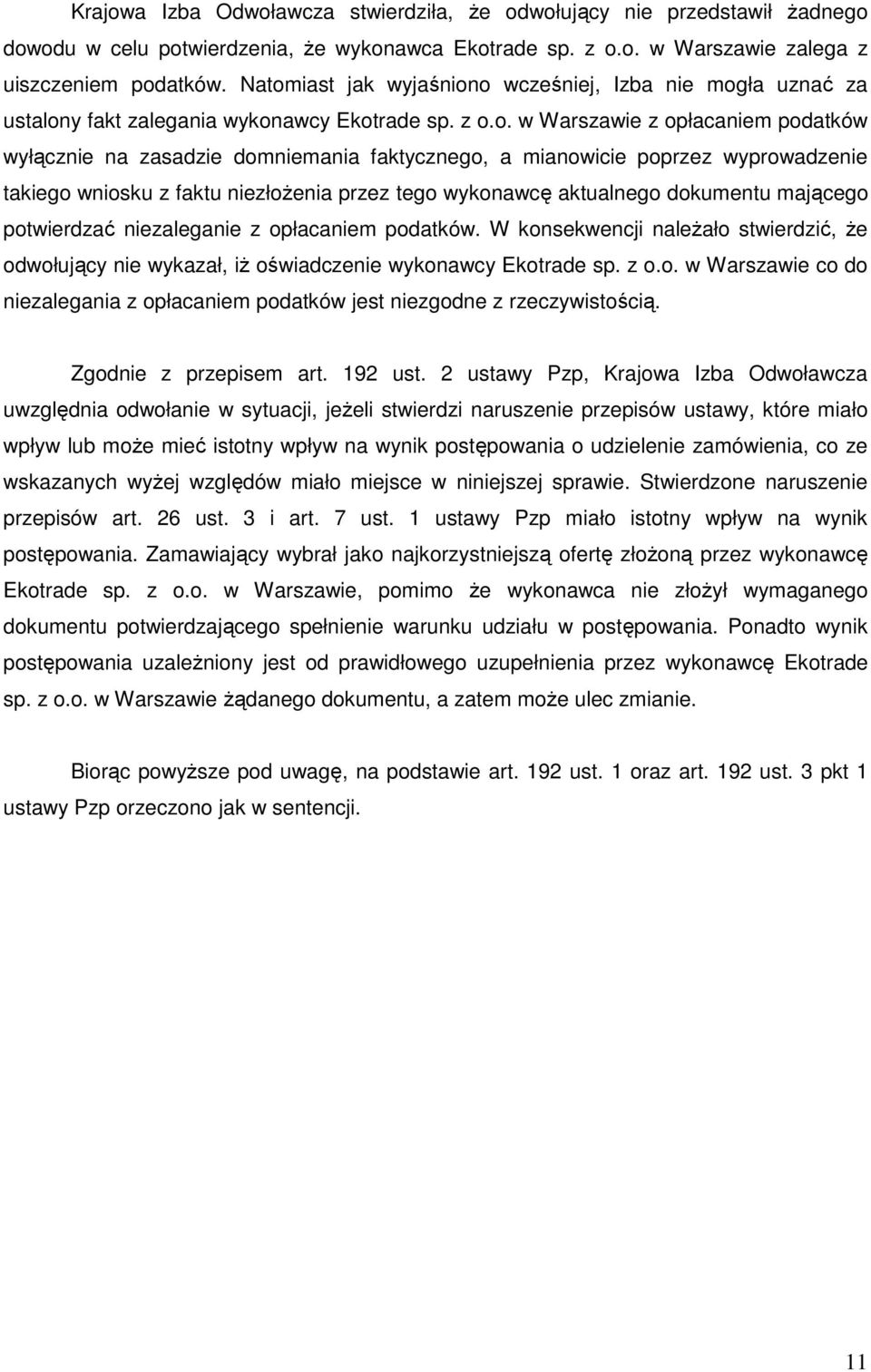 Krajowa Izba Odwoławcza stwierdziła, że odwołujący nie przedstawił żadnego dowodu w celu potwierdzenia, że wykonawca Ekotrade sp. z o.o. w Warszawie zalega z uiszczeniem podatków. Natomiast jak wyjaśniono wcześniej, Izba nie mogła uznać za ustalony fakt zalegania wykonawcy Ekotrade sp. z o.o. w Warszawie z opłacaniem podatków wyłącznie na zasadzie domniemania faktycznego, a mianowicie poprzez wyprowadzenie takiego wniosku z faktu niezłożenia przez tego wykonawcę aktualnego dokumentu mającego potwierdzać niezaleganie z opłacaniem podatków. W konsekwencji należało stwierdzić, że odwołujący nie wykazał, iż oświadczenie wykonawcy Ekotrade sp. z o.o. w Warszawie co do niezalegania z opłacaniem podatków jest niezgodne z rzeczywistością.

Zgodnie z przepisem art. 192 ust. 2 ustawy Pzp, Krajowa Izba Odwoławcza uwzględnia odwołanie w sytuacji, jeżeli stwierdzi naruszenie przepisów ustawy, które miało wpływ lub może mieć istotny wpływ na wynik postępowania o udzielenie zamówienia, co ze wskazanych wyżej względów miało miejsce w niniejszej sprawie. Stwierdzone naruszenie przepisów art. 26 ust. 3 i art. 7 ust. 1 ustawy Pzp miało istotny wpływ na wynik postępowania. Zamawiający wybrał jako najkorzystniejszą ofertę złożoną przez wykonawcę Ekotrade sp. z o.o. w Warszawie, pomimo że wykonawca nie złożył wymaganego dokumentu potwierdzającego spełnienie warunku udziału w postępowania. Ponadto wynik postępowania uzależniony jest od prawidłowego uzupełnienia przez wykonawcę Ekotrade sp. z o.o. w Warszawie żądanego dokumentu, a zatem może ulec zmianie.

Biorąc powyższe pod uwagę, na podstawie art. 192 ust. 1 oraz art. 192 ust. 3 pkt 1 ustawy Pzp orzeczono jak w sentencji.

11